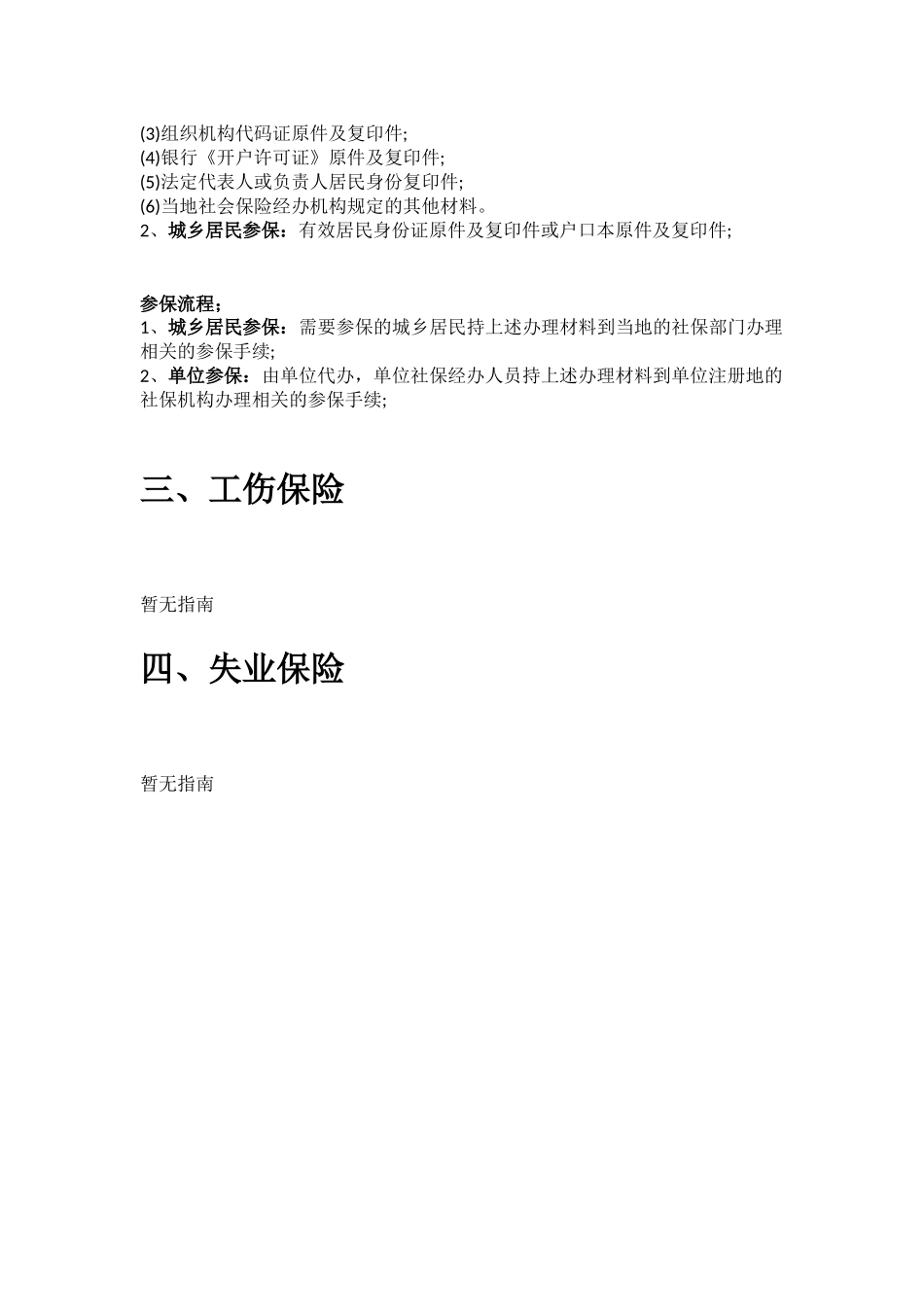 (3)组织机构代码证原件及复印件;
(4)银行《开户许可证》原件及复印件;
(5)法定代表人或负责人居民身份复印件;
(6)当地社会保险经办机构规定的其他材料。
2、城乡居民参保：有效居民身份证原件及复印件或户口本原件及复印件;

参保流程；
1、城乡居民参保：需要参保的城乡居民持上述办理材料到当地的社保部门办理相关的参保手续;
2、单位参保：由单位代办，单位社保经办人员持上述办理材料到单位注册地的社保机构办理相关的参保手续;

三、工伤保险

暂无指南

四、失业保险

暂无指南